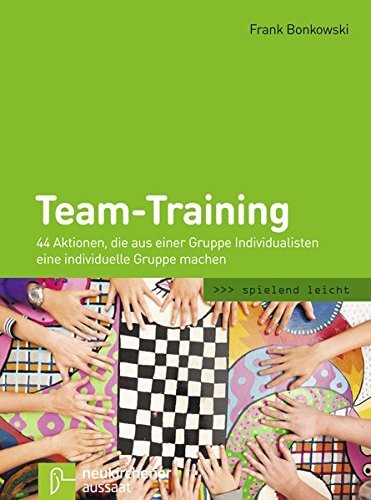 Frank Bonkowski

Team-Training

44 Aktionen, die aus einer Gruppe Individualisten eine individuelle Gruppe machen

>>> spielend leicht

neukirchener aussaat